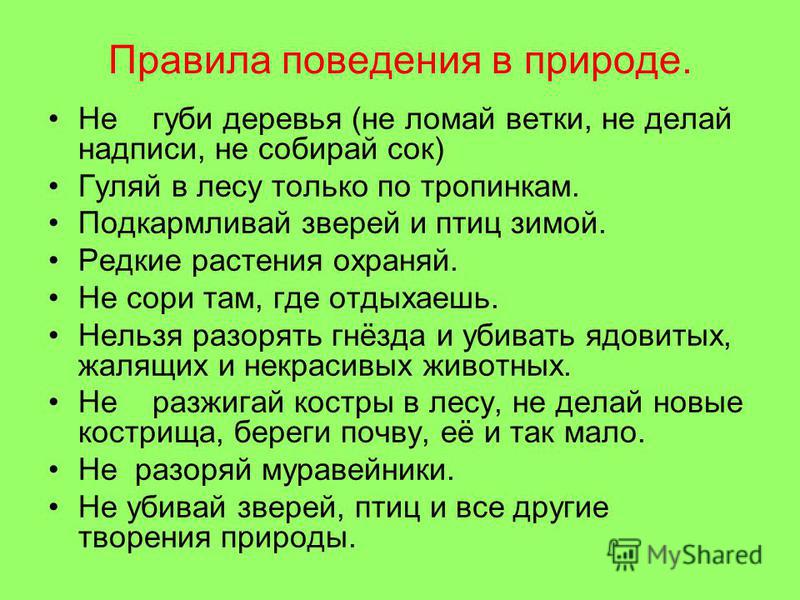 Правила поведения в природе.

• Не губи деревья (не ломай ветки, не делай надписи, не собирай сок)
• Гуляй в лесу только по тропинкам.
• Подкармливай зверей и птиц зимой.
• Редкие растения охраняй.
• Не сори там, где отдыхаешь.
• Нельзя разорять гнёзда и убивать ядовитых, жалящих и некрасивых животных.
• Не разжигай костры в лесу, не делай новые кострища, береги почву, её и так мало.
• Не разоряй муравейники.
• Не убивай зверей, птиц и все другие творения природы.

MyShared